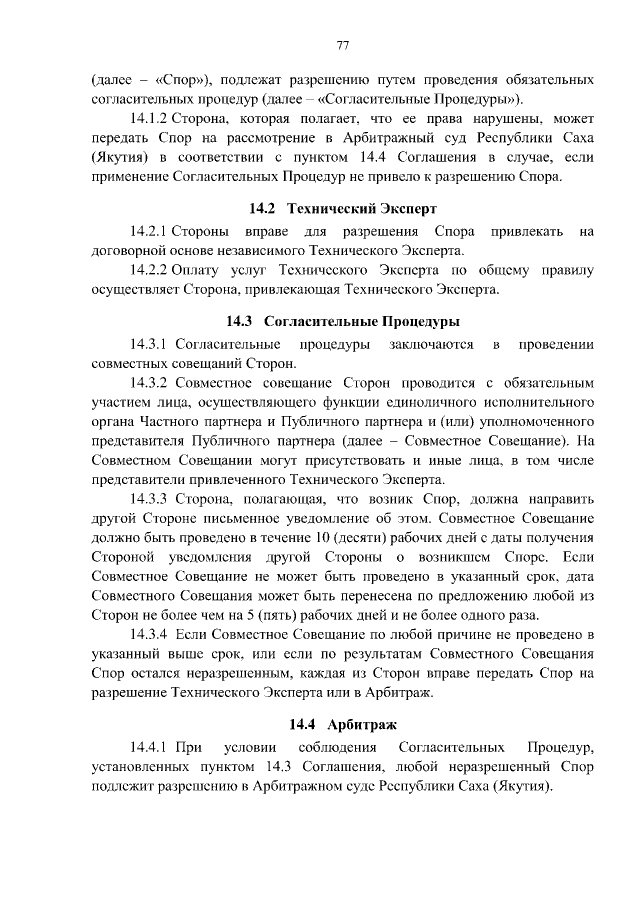 77

(далее – «Спор»), подлежат разрешению путем проведения обязательных согласительных процедур (далее – «Согласительные Процедуры»).

14.1.2 Сторона, которая полагает, что ее права нарушены, может передать Спор на рассмотрение в Арбитражный суд Республики Саха (Якутия) в соответствии с пунктом 14.4 Соглашения в случае, если применение Согласительных Процедур не привело к разрешению Спора.

14.2 Технический Эксперт

14.2.1 Стороны вправе для разрешения Спора привлекать на договорной основе независимого Технического Эксперта.

14.2.2 Оплату услуг Технического Эксперта по общему правилу осуществляет Сторона, привлекающая Технического Эксперта.

14.3 Согласительные Процедуры

14.3.1 Согласительные процедуры заключаются в проведении совместных совещаний Сторон.

14.3.2 Совместное совещание Сторон проводится с обязательным участием лица, осуществляющего функции единоличного исполнительного органа Частного партнера и Публичного партнера и (или) уполномоченного представителя Публичного партнера (далее – Совместное Совещание). На Совместном Совещании могут присутствовать и иные лица, в том числе представители привлеченного Технического Эксперта.

14.3.3 Сторона, полагающая, что возник Спор, должна направить другой Стороне письменное уведомление об этом. Совместное Совещание должно быть проведено в течение 10 (десяти) рабочих дней с даты получения Стороной уведомления другой Стороны о возникшем Споре. Если Совместное Совещание не может быть проведено в указанный срок, дата Совместного Совещания может быть перенесена по предложению любой из Сторон не более чем на 5 (пять) рабочих дней и не более одного раза.

14.3.4 Если Совместное Совещание по любой причине не проведено в указанный выше срок, или если по результатам Совместного Совещания Спор остался неразрешенным, каждая из Сторон вправе передать Спор на разрешение Технического Эксперта или в Арбитраж.

14.4 Арбитраж

14.4.1 При условии соблюдения Согласительных Процедур, установленных пунктом 14.3 Соглашения, любой неразрешенный Спор подлежит разрешению в Арбитражном суде Республики Саха (Якутия).